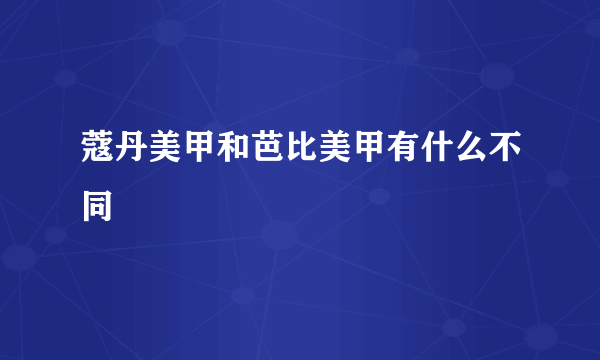 蔻丹美甲和芭比美甲有什么不同